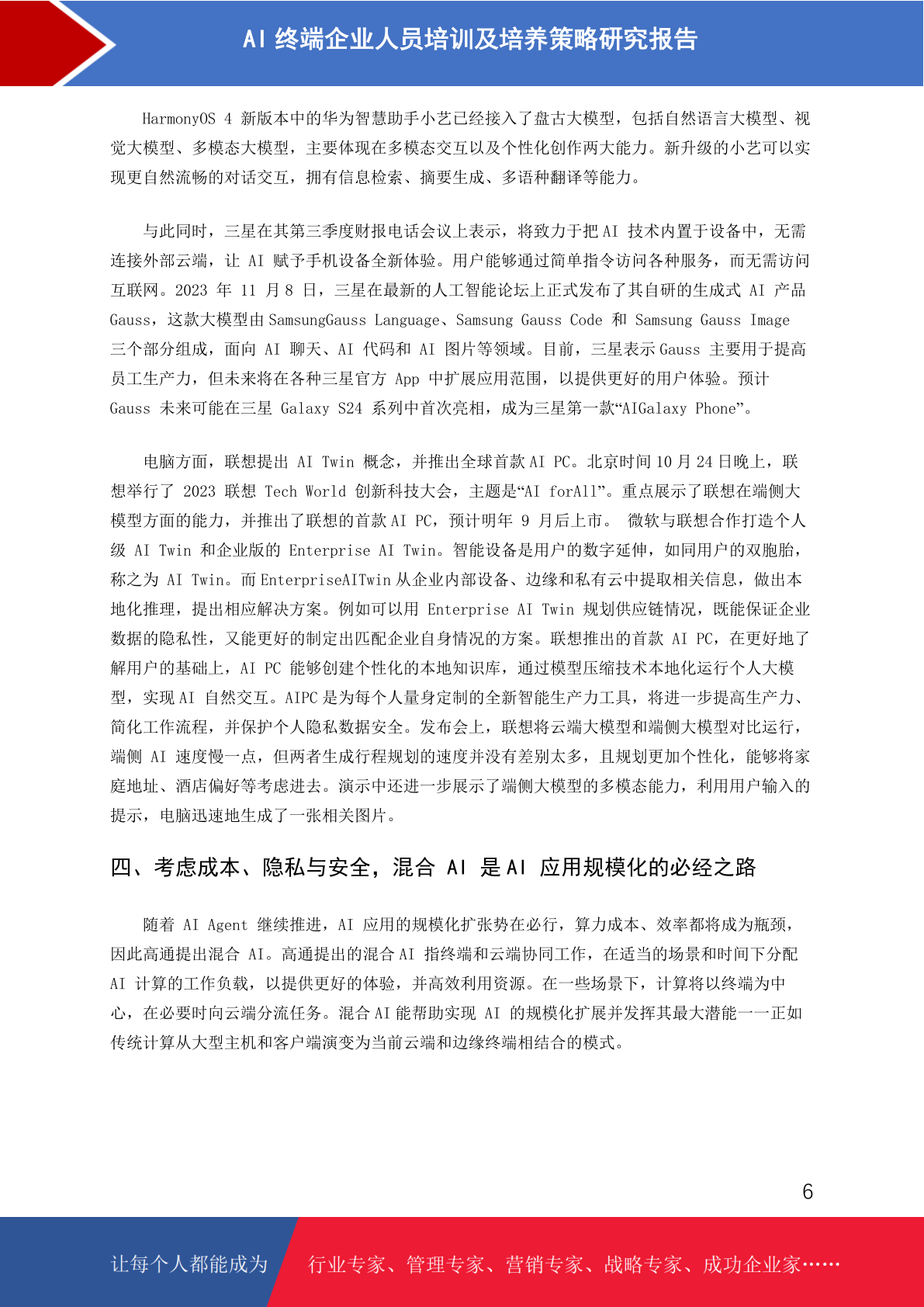 AI 终端企业人员培训及培养策略研究报告

HarmonyOS 4 新版本中的华为智慧助手小艺已经接入了盘古大模型，包括自然语言大模型、视觉大模型、多模态大模型，主要体现在多模态交互以及个性化创作两大能力。新升级的小艺可以实现更自然流畅的对话交互，拥有信息检索、摘要生成、多语种翻译等能力。

与此同时，三星在其第三季度财报电话会议上表示，将致力于把 AI 技术内置于设备中，无需连接外部云端，让 AI 赋予手机设备全新体验。用户能够通过简单指令访问各种服务，而无需访问互联网。2023 年 11 月 8 日，三星在最新的人工智能论坛上正式发布了其自研的生成式 AI 产品 Gauss，这款大模型由 SamsungGauss Language、Samsung Gauss Code 和 Samsung Gauss Image 三个部分组成，面向 AI 聊天、AI 代码和 AI 图片等领域。目前，三星表示 Gauss 主要用于提高员工生产力，但未来将在各种三星官方 App 中扩展应用范围，以提供更好的用户体验。预计 Gauss 未来可能在三星 Galaxy S24 系列中首次亮相，成为三星第一款“AIGalaxy Phone”。

电脑方面，联想提出 AI Twin 概念，并推出全球首款 AI PC。北京时间 10 月 24 日晚上，联想举行了 2023 联想 Tech World 创新科技大会，主题是“AI forAll”。重点展示了联想在端侧大模型方面的能力，并推出了联想的首款 AI PC，预计明年 9 月后上市。 微软与联想合作打造个人级 AI Twin 和企业版的 Enterprise AI Twin。智能设备是用户的数字延伸，如同用户的双胞胎，称之为 AI Twin。而 EnterpriseAITwin 从企业内部设备、边缘和私有云中提取相关信息，做出本地化推理，提出相应解决方案。例如可以用 Enterprise AI Twin 规划供应链情况，既能保证企业数据的隐私性，又能更好的制定出匹配企业自身情况的方案。联想推出的首款 AI PC，在更好地了解用户的基础上，AI PC 能够创建个性化的本地知识库，通过模型压缩技术本地化运行个人大模型，实现 AI 自然交互。AIPC 是为每个人量身定制的全新智能生产力工具，将进一步提高生产力、简化工作流程，并保护个人隐私数据安全。发布会上，联想将云端大模型和端侧大模型对比运行，端侧 AI 速度慢一点，但两者生成行程规划的速度并没有差别太多，且规划更加个性化，能够将家庭地址、酒店偏好等考虑进去。演示中还进一步展示了端侧大模型的多模态能力，利用用户输入的提示，电脑迅速地生成了一张相关图片。

四、考虑成本、隐私与安全，混合 AI 是 AI 应用规模化的必经之路

随着 AI Agent 继续推进，AI 应用的规模化扩张势在必行，算力成本、效率都将成为瓶颈，因此高通提出混合 AI。高通提出的混合 AI 指终端和云端协同工作，在适当的场景和时间下分配 AI 计算的工作负载，以提供更好的体验，并高效利用资源。在一些场景下，计算将以终端为中心，在必要时向云端分流任务。混合 AI 能帮助实现 AI 的规模化扩展并发挥其最大潜能——正如传统计算从大型主机和客户端演变为当前云端和边缘终端相结合的模式。

6

让每个人都能成为 行业专家、管理专家、营销专家、战略专家、成功企业家……